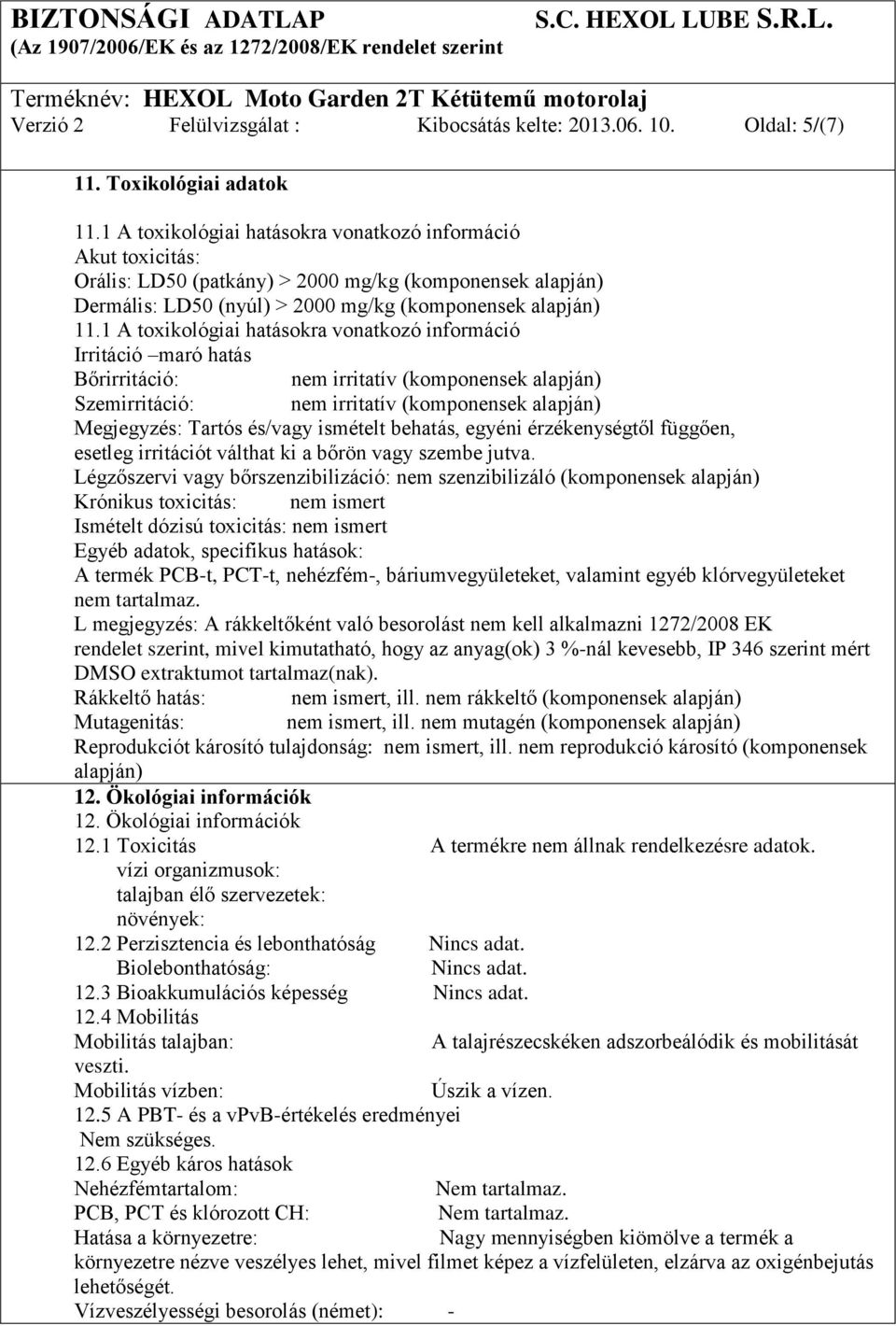 BIZTONSÁGI ADATLAP S.C. HEXOL LUBE S.R.L.
(Az 1907/2006/EK és az 1272/2008/EK rendelet szerint

Terméknév: HEXOL Moto Garden 2T Kétütemű motorolaj
Verzió 2 Felülvizsgálat : Kibocsátás kelte: 2013.06. 10. Oldal: 5/(7)

11. Toxikológiai adatok

11.1 A toxikológiai hatásokra vonatkozó információ
Akut toxicitás:
Orális: LD50 (patkány) > 2000 mg/kg (komponensek alapján)
Dermális: LD50 (nyúl) > 2000 mg/kg (komponensek alapján)
11.1 A toxikológiai hatásokra vonatkozó információ
Irritáció –maró hatás
Bőrirritáció: nem irritatív (komponensek alapján)
Szemirritáció: nem irritatív (komponensek alapján)
Megjegyzés: Tartós és/vagy ismételt behatás, egyéni érzékenységtől függően, esetleg irritációt válthat ki a bőrön vagy szembe jutva.
Légzőszervi vagy bőrszenzibilizáció: nem szenzibilizáló (komponensek alapján)
Krónikus toxicitás: nem ismert
Ismételt dózisú toxicitás: nem ismert
Egyéb adatok, specifikus hatások:
A termék PCB-t, PCT-t, nehézfém-, báriumvegyületeket, valamint egyéb klórvegyületeket nem tartalmaz.
L megjegyzés: A rákkeltőként való besorolást nem kell alkalmazni 1272/2008 EK rendelet szerint, mivel kimutatható, hogy az anyag(ok) 3 %-nál kevesebb, IP 346 szerint mért DMSO extraktumot tartalmaz(nak).
Rákkeltő hatás: nem ismert, ill. nem rákkeltő (komponensek alapján)
Mutagenitás: nem ismert, ill. nem mutagén (komponensek alapján)
Reprodukciót károsító tulajdonság: nem ismert, ill. nem reprodukció károsító (komponensek alapján)
12. Ökológiai információk
12. Ökológiai információk
12.1 Toxicitás A termékre nem állnak rendelkezésre adatok.
vízi organizmusok:
talajban élő szervezetek:
növények:
12.2 Perzisztencia és lebonthatóság Nincs adat.
Biolebonthatóság: Nincs adat.
12.3 Bioakkumulációs képesség Nincs adat.
12.4 Mobilitás
Mobilitás talajban: A talajrészecskéken adszorbeálódik és mobilitását veszti.
Mobilitás vízben: Úszik a vízen.
12.5 A PBT- és a vPvB-értékelés eredményei
Nem szükséges.
12.6 Egyéb káros hatások
Nehézfémtartalom: Nem tartalmaz.
PCB, PCT és klórozott CH: Nem tartalmaz.
Hatása a környezetre: Nagy mennyiségben kiömölve a termék a környezetre nézve veszélyes lehet, mivel filmet képez a vízfelületen, elzárva az oxigénbejutás lehetőségét.
Vízveszélyességi besorolás (német): -